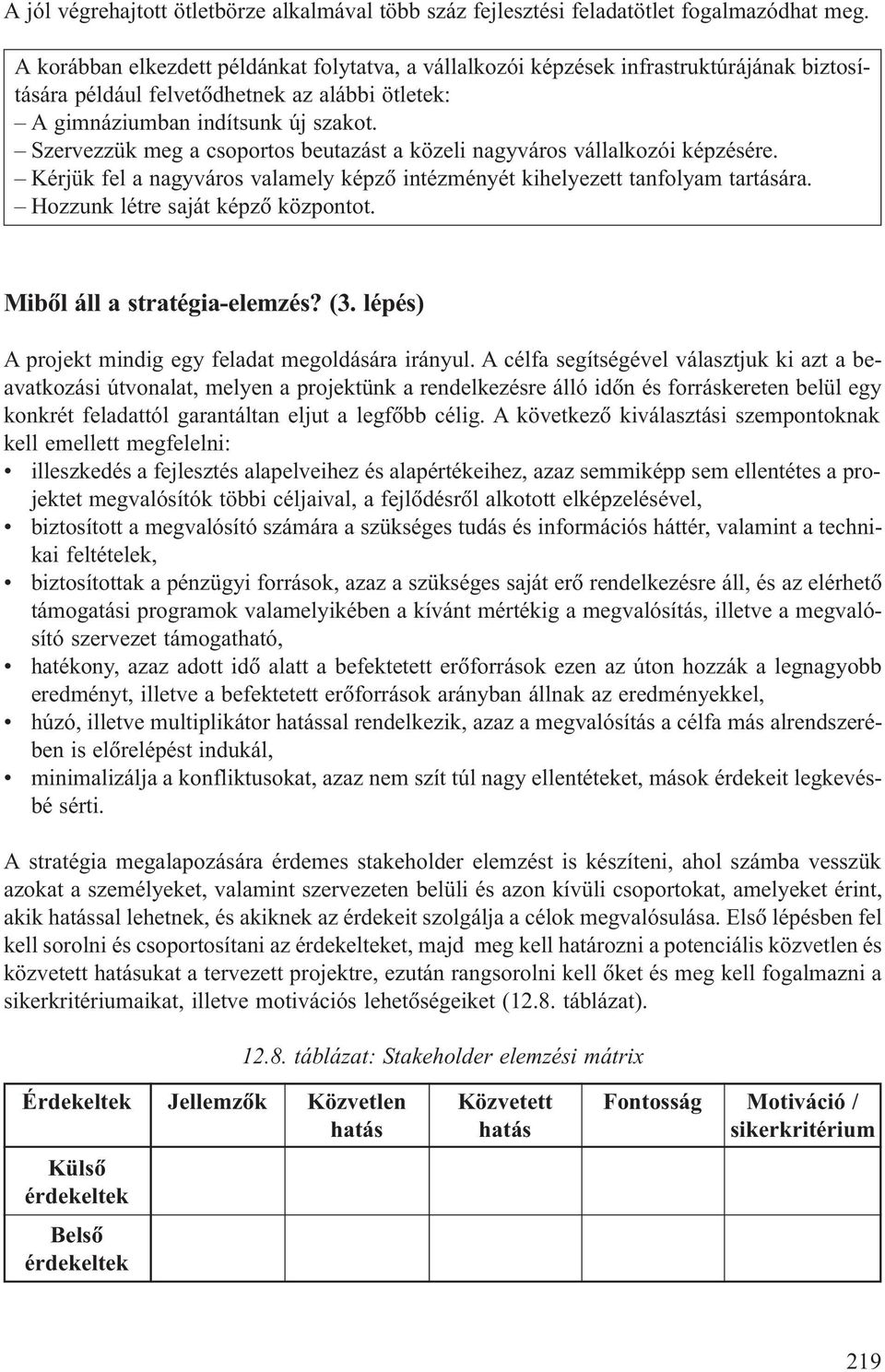 A jól végrehajtott ötletbörze alkalmával több száz fejlesztési feladatötlet fogalmazódhat meg.

A korábban elkezdett példánkat folytatva, a vállalkozói képzések infrastruktúrájának biztosítására például felvetődhetnek az alábbi ötletek:
– A gimnáziumban indítsunk új szakot.
– Szervezzük meg a csoportos beutazást a közeli nagyváros vállalkozói képzésére.
– Kérjük fel a nagyváros valamely képző intézményét kihelyezett tanfolyam tartására.
– Hozzunk létre saját képző központot.

Miből áll a stratégia-elemzés? (3. lépés)

A projekt mindig egy feladat megoldására irányul. A célfa segítségével választjuk ki azt a beavatkozási útvonalat, melyen a projektünk a rendelkezésre álló időn és forráskereten belül egy konkrét feladattól garantáltan eljut a legfőbb célig. A következő kiválasztási szempontoknak kell emellett megfelelni:
• illeszkedés a fejlesztés alapelveihez és alapértékeihez, azaz semmiképp sem ellentétes a projektet megvalósítók többi céljaival, a fejlődésről alkotott elképzelésével,
• biztosított a megvalósító számára a szükséges tudás és információs háttér, valamint a technikai feltételek,
• biztosítottak a pénzügyi források, azaz a szükséges saját erő rendelkezésre áll, és az elérhető támogatási programok valamelyikében a kívánt mértékig a megvalósítás, illetve a megvalósító szervezet támogatható,
• hatékony, azaz adott idő alatt a befektetett erőforrások ezen az úton hozzák a legnagyobb eredményt, illetve a befektetett erőforrások arányban állnak az eredményekkel,
• húzó, illetve multiplikátor hatással rendelkezik, azaz a megvalósítás a célfa más alrendszerében is előrelépést indukál,
• minimalizálja a konfliktusokat, azaz nem szít túl nagy ellentéteket, mások érdekeit legkevésbé sérti.

A stratégia megalapozására érdemes stakeholder elemzést is készíteni, ahol számba vesszük azokat a személyeket, valamint szervezeten belüli és azon kívüli csoportokat, amelyeket érint, akik hatással lehetnek, és akiknek az érdekeit szolgálja a célok megvalósulása. Első lépésben fel kell sorolni és csoportosítani az érdekelteket, majd meg kell határozni a potenciális közvetlen és közvetett hatásukat a tervezett projektre, ezután rangsorolni kell őket és meg kell fogalmazni a sikerkritériumaikat, illetve motivációs lehetőségeiket (12.8. táblázat).

12.8. táblázat: Stakeholder elemzési mátrix

| Érdekeltek | Jellemzők | Közvetlen hatás | Közvetett hatás | Fontosság | Motiváció / sikerkritérium |
|---|---|---|---|---|---|
| Külső érdekeltek | | | | | |
| Belső érdekeltek | | | | | |

219